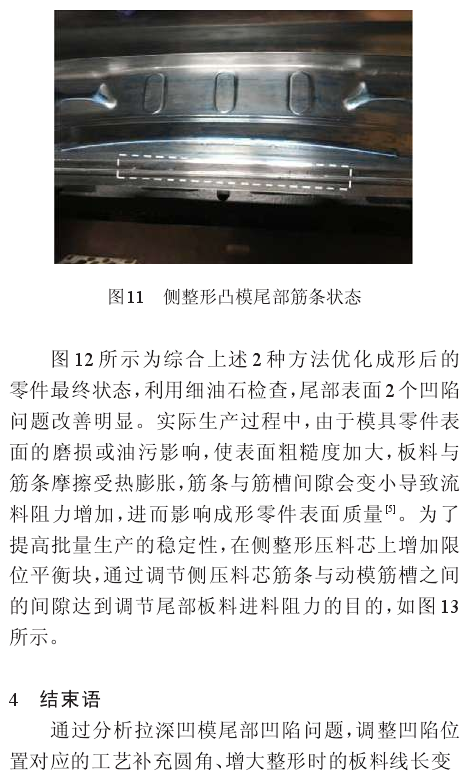 图11　侧整形凸模尾部筋条状态

图12所示为综合上述2种方法优化成形后的零件最终状态，利用细油石检查，尾部表面2个凹陷问题改善明显。实际生产过程中，由于模具零件表面的磨损或油污影响，使表面粗糙度加大，板料与筋条摩擦受热膨胀，筋条与筋槽间隙会变小导致流料阻力增加，进而影响成形零件表面质量$^{[5]}$。为了提高批量生产的稳定性，在侧整形压料芯上增加限位平衡块，通过调节侧压料芯筋条与动模筋槽之间的间隙达到调节尾部板料进料阻力的目的，如图13所示。

4　结束语

通过分析拉深凹模尾部凹陷问题，调整凹陷位置对应的工艺补充圆角、增大整形时的板料线长变